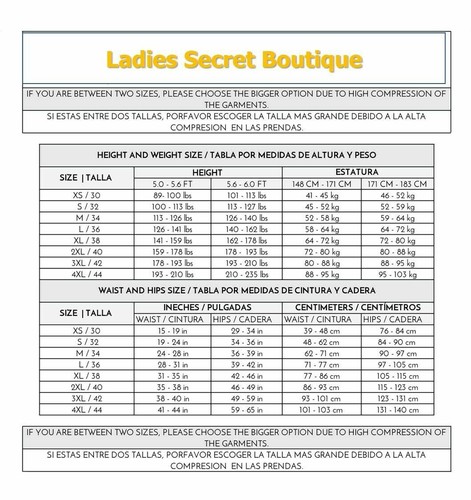 Ladies Secret Boutique

IF YOU ARE BETWEEN TWO SIZES, PLEASE CHOOSE THE BIGGER OPTION DUE TO HIGH COMPRESSION OF THE GARMENTS.

SI ESTAS ENTRE DOS TALLAS, PORFAVOR ESCOGER LA TALLA MAS GRANDE DEBIDO A LA ALTA COMPRESION EN LAS PRENDAS.

HEIGHT AND WEIGHT SIZE / TABLA POR MEDIDAS DE ALTURA Y PESO

| SIZE \| TALLA | HEIGHT | | ESTATURA | |
|---|---|---|---|---|
| | 5.0 - 5.6 FT | 5.6 - 6.0 FT | 148 CM - 171 CM | 171 CM - 183 CM |
| XS / 30 | 89- 100 lbs | 101 - 113 lbs | 41 - 45 kg | 46 - 52 kg |
| S / 32 | 100 - 113 lbs | 113 - 127 lbs | 45 - 52 kg | 52 - 59 kg |
| M / 34 | 113 - 126 lbs | 126 - 140 lbs | 52 - 58 kg | 59 - 64 kg |
| L / 36 | 126 - 141 lbs | 140 - 162 lbs | 58 - 64 kg | 64 - 72 kg |
| XL / 38 | 141 - 159 lbs | 162 - 178 lbs | 64 - 72 kg | 72 - 80 kg |
| 2XL / 40 | 159 - 178 lbs | 178 - 193 lbs | 72 - 80 kg | 80 - 88 kg |
| 3XL / 42 | 178 - 193 lbs | 193 - 210 lbs | 80 - 88 kg | 88 - 95 kg |
| 4XL / 44 | 193 - 210 lbs | 210 - 235 lbs | 88 - 95 kg | 95 - 103 kg |

WAIST AND HIPS SIZE / TABLA POR MEDIDAS DE CINTURA Y CADERA

| SIZE \| TALLA | INECHES / PULGADAS | | CENTIMETERS / CENTÍMETROS | |
|---|---|---|---|---|
| | WAIST / CINTURA | HIPS / CADERA | WAIST / CINTURA | HIPS / CADERA |
| XS / 30 | 15 - 19 in | 29 - 34 in | 39 - 48 cm | 76 - 84 cm |
| S / 32 | 19 - 24 in | 34 - 36 in | 48 - 62 cm | 84 - 90 cm |
| M / 34 | 24 - 28 in | 36 - 39 in | 62 - 71 cm | 90 - 97 cm |
| L / 36 | 28 - 31 in | 39 - 42 in | 71 - 77 cm | 97 - 105 cm |
| XL / 38 | 31 - 35 in | 42 - 46 in | 77 - 86 cm | 105 - 115 cm |
| 2XL / 40 | 35 - 38 in | 46 - 49 in | 86 - 93 cm | 115 - 123 cm |
| 3XL / 42 | 38 - 40 in | 49 - 59 in | 93 - 101 cm | 123 - 131 cm |
| 4XL / 44 | 41 - 44 in | 59 - 65 in | 101 - 103 cm | 131 - 140 cm |

IF YOU ARE BETWEEN TWO SIZES, PLEASE CHOOSE THE BIGGER OPTION DUE TO HIGH COMPRESSION OF THE GARMENTS.

SI ESTAS ENTRE DOS TALLAS, PORFAVOR ESCOGER LA TALLA MAS GRANDE DEBIDO A LA ALTA COMPRESION EN LAS PRENDAS.